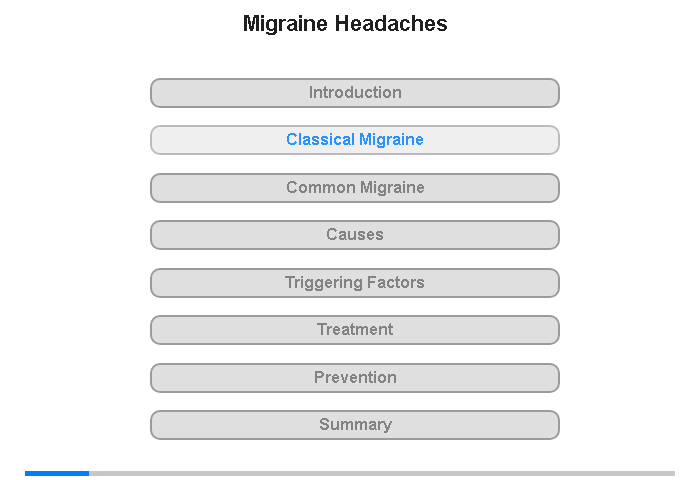 Migraine Headaches

Introduction

Classical Migraine

Common Migraine

Causes

Triggering Factors

Treatment

Prevention

Summary